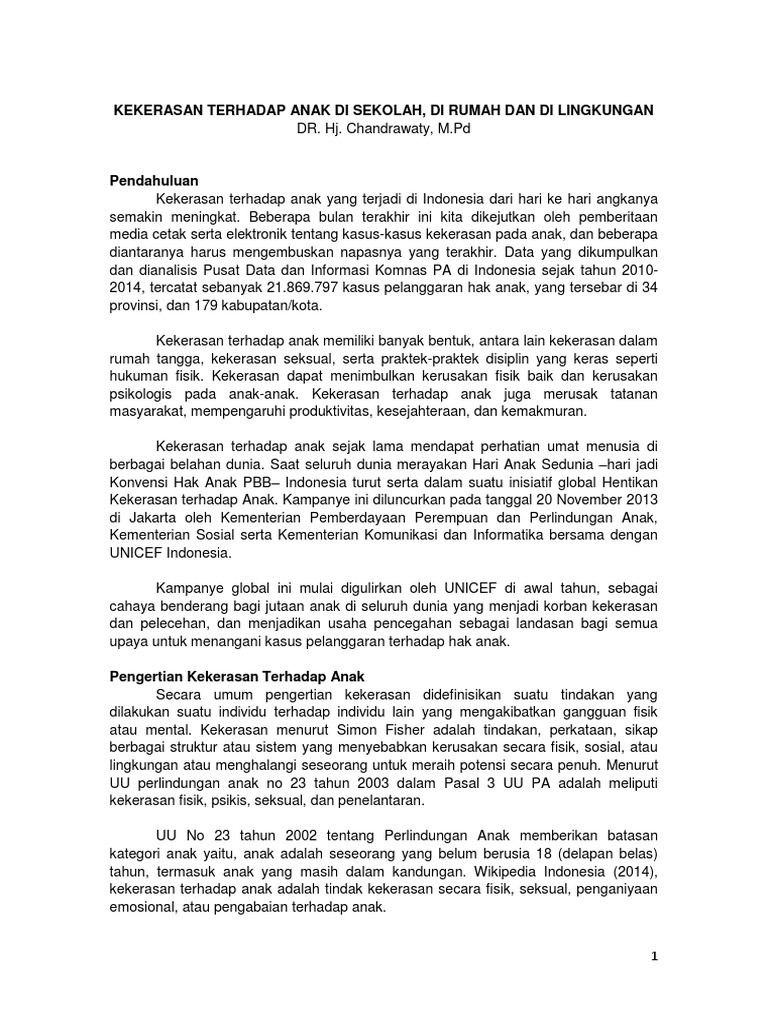 KEKERASAN TERHADAP ANAK DI SEKOLAH, DI RUMAH DAN DI LINGKUNGAN
DR. Hj. Chandrawaty, M.Pd

Pendahuluan
Kekerasan terhadap anak yang terjadi di Indonesia dari hari ke hari angkanya semakin meningkat. Beberapa bulan terakhir ini kita dikejutkan oleh pemberitaan media cetak serta elektronik tentang kasus-kasus kekerasan pada anak, dan beberapa diantaranya harus mengembuskan napasnya yang terakhir. Data yang dikumpulkan dan dianalisis Pusat Data dan Informasi Komnas PA di Indonesia sejak tahun 2010-2014, tercatat sebanyak 21.869.797 kasus pelanggaran hak anak, yang tersebar di 34 provinsi, dan 179 kabupatan/kota.

Kekerasan terhadap anak memiliki banyak bentuk, antara lain kekerasan dalam rumah tangga, kekerasan seksual, serta praktek-praktek disiplin yang keras seperti hukuman fisik. Kekerasan dapat menimbulkan kerusakan fisik baik dan kerusakan psikologis pada anak-anak. Kekerasan terhadap anak juga merusak tatanan masyarakat, mempengaruhi produktivitas, kesejahteraan, dan kemakmuran.

Kekerasan terhadap anak sejak lama mendapat perhatian umat menusia di berbagai belahan dunia. Saat seluruh dunia merayakan Hari Anak Sedunia –hari jadi Konvensi Hak Anak PBB– Indonesia turut serta dalam suatu inisiatif global Hentikan Kekerasan terhadap Anak. Kampanye ini diluncurkan pada tanggal 20 November 2013 di Jakarta oleh Kementerian Pemberdayaan Perempuan dan Perlindungan Anak, Kementerian Sosial serta Kementerian Komunikasi dan Informatika bersama dengan UNICEF Indonesia.

Kampanye global ini mulai digulirkan oleh UNICEF di awal tahun, sebagai cahaya benderang bagi jutaan anak di seluruh dunia yang menjadi korban kekerasan dan pelecehan, dan menjadikan usaha pencegahan sebagai landasan bagi semua upaya untuk menangani kasus pelanggaran terhadap hak anak.

Pengertian Kekerasan Terhadap Anak
Secara umum pengertian kekerasan didefinisikan suatu tindakan yang dilakukan suatu individu terhadap individu lain yang mengakibatkan gangguan fisik atau mental. Kekerasan menurut Simon Fisher adalah tindakan, perkataan, sikap berbagai struktur atau sistem yang menyebabkan kerusakan secara fisik, sosial, atau lingkungan atau menghalangi seseorang untuk meraih potensi secara penuh. Menurut UU perlindungan anak no 23 tahun 2003 dalam Pasal 3 UU PA adalah meliputi kekerasan fisik, psikis, seksual, dan penelantaran.

UU No 23 tahun 2002 tentang Perlindungan Anak memberikan batasan kategori anak yaitu, anak adalah seseorang yang belum berusia 18 (delapan belas) tahun, termasuk anak yang masih dalam kandungan. Wikipedia Indonesia (2014), kekerasan terhadap anak adalah tindak kekerasan secara fisik, seksual, penganiyaan emosional, atau pengabaian terhadap anak.

1